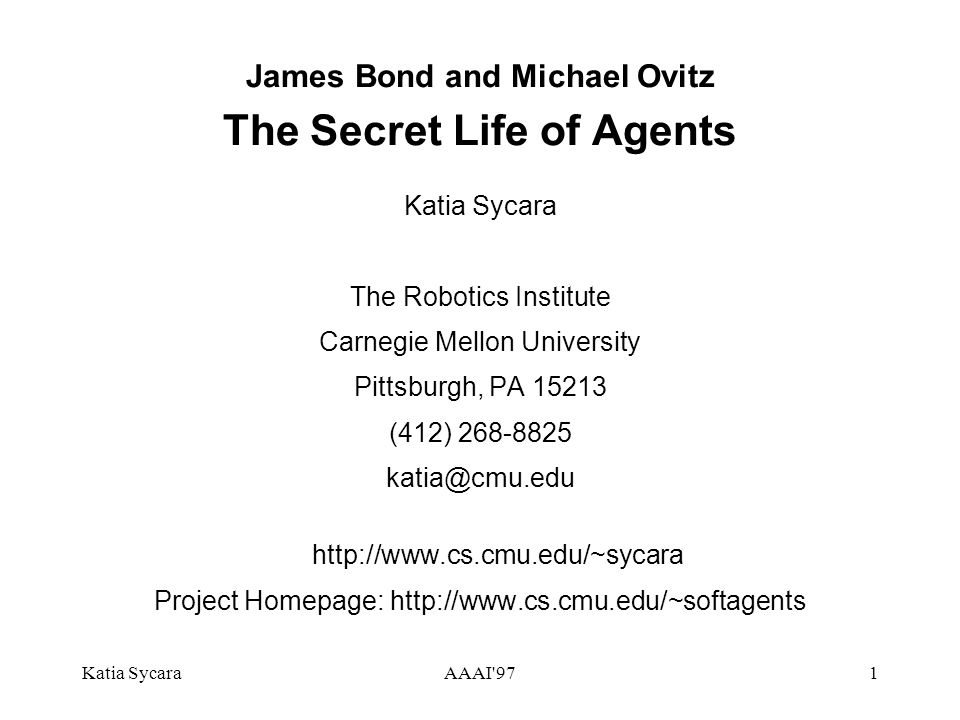 James Bond and Michael Ovitz
The Secret Life of Agents

Katia Sycara

The Robotics Institute
Carnegie Mellon University
Pittsburgh, PA 15213
(412) 268-8825
katia@cmu.edu

http://www.cs.cmu.edu/~sycara
Project Homepage: http://www.cs.cmu.edu/~softagents

Katia Sycara AAAI'97 1